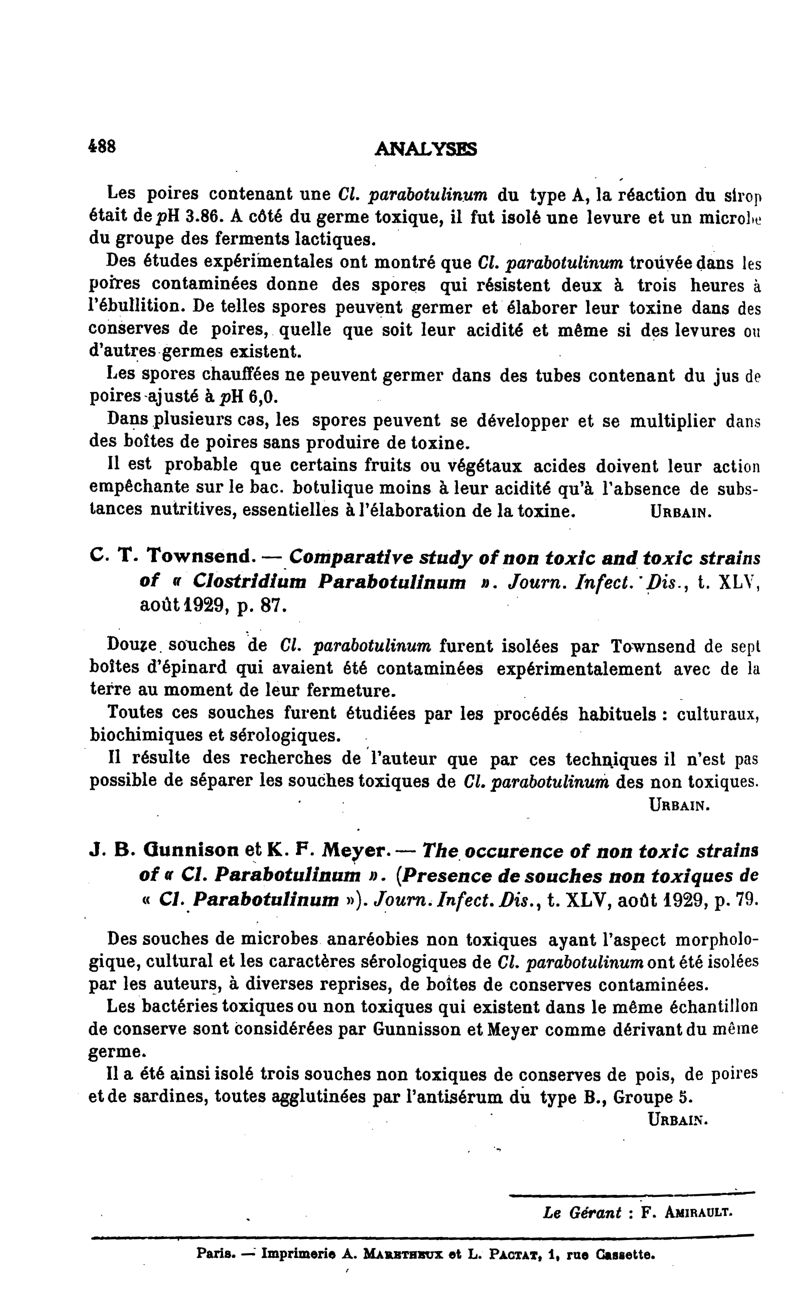 488

ANALYSES

Les poires contenant une Cl. parabotulinum du type A, la réaction du sirop était de pH 3.86. A côté du germe toxique, il fut isolé une levure et un microbe du groupe des ferments lactiques.

Des études expérimentales ont montré que Cl. parabotulinum trouvée dans les poires contaminées donne des spores qui résistent deux à trois heures à l'ébullition. De telles spores peuvent germer et élaborer leur toxine dans des conserves de poires, quelle que soit leur acidité et même si des levures ou d'autres germes existent.

Les spores chauffées ne peuvent germer dans des tubes contenant du jus de poires ajusté à pH 6,0.

Dans plusieurs cas, les spores peuvent se développer et se multiplier dans des boîtes de poires sans produire de toxine.

Il est probable que certains fruits ou végétaux acides doivent leur action empêchante sur le bac. botulique moins à leur acidité qu'à l'absence de substances nutritives, essentielles à l'élaboration de la toxine. URBAIN.

C. T. Townsend. — Comparative study of non toxic and toxic strains of « Clostridium Parabotulinum ». Journ. Infect. Dis., t. XLV, août 1929, p. 87.

Douze souches de Cl. parabotulinum furent isolées par Townsend de sept boîtes d'épinard qui avaient été contaminées expérimentalement avec de la terre au moment de leur fermeture.

Toutes ces souches furent étudiées par les procédés habituels : culturaux, biochimiques et sérologiques.

Il résulte des recherches de l'auteur que par ces techniques il n'est pas possible de séparer les souches toxiques de Cl. parabotulinum des non toxiques. URBAIN.

J. B. Gunnison et K. F. Meyer. — The occurence of non toxic strains of « Cl. Parabotulinum ». (Presence de souches non toxiques de « Cl. Parabotulinum »). Journ. Infect. Dis., t. XLV, août 1929, p. 79.

Des souches de microbes anaréobies non toxiques ayant l'aspect morphologique, cultural et les caractères sérologiques de Cl. parabotulinum ont été isolées par les auteurs, à diverses reprises, de boîtes de conserves contaminées.

Les bactéries toxiques ou non toxiques qui existent dans le même échantillon de conserve sont considérées par Gunnisson et Meyer comme dérivant du même germe.

Il a été ainsi isolé trois souches non toxiques de conserves de pois, de poires et de sardines, toutes agglutinées par l'antisérum du type B., Groupe 5. URBAIN.

Le Gérant : F. AMIRAULT.

Paris. — Imprimerie A. MARETHEUX et L. PACTAT, 1, rue Cassette.